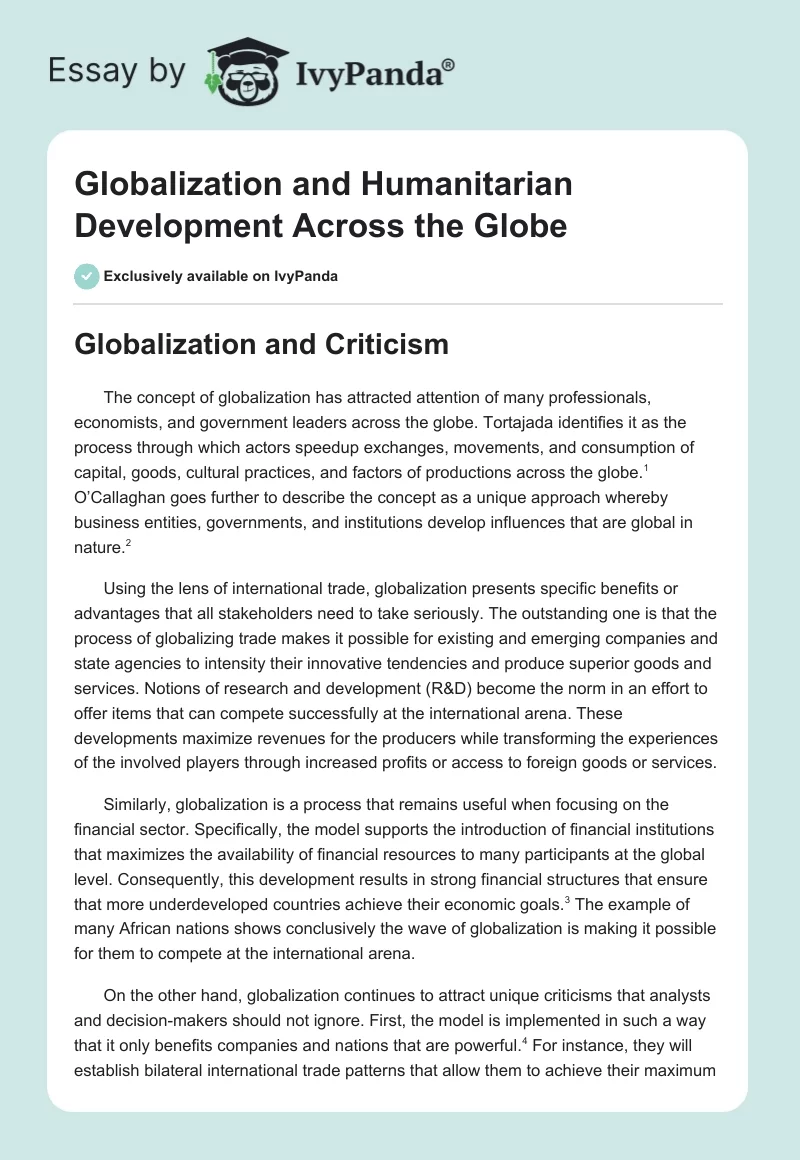 Essay by IvyPanda®

Globalization and Humanitarian Development Across the Globe

Exclusively available on IvyPanda

Globalization and Criticism

The concept of globalization has attracted attention of many professionals, economists, and government leaders across the globe. Tortajada identifies it as the process through which actors speedup exchanges, movements, and consumption of capital, goods, cultural practices, and factors of productions across the globe.$^1$ O'Callaghan goes further to describe the concept as a unique approach whereby business entities, governments, and institutions develop influences that are global in nature.$^2$

Using the lens of international trade, globalization presents specific benefits or advantages that all stakeholders need to take seriously. The outstanding one is that the process of globalizing trade makes it possible for existing and emerging companies and state agencies to intensity their innovative tendencies and produce superior goods and services. Notions of research and development (R&D) become the norm in an effort to offer items that can compete successfully at the international arena. These developments maximize revenues for the producers while transforming the experiences of the involved players through increased profits or access to foreign goods or services.

Similarly, globalization is a process that remains useful when focusing on the financial sector. Specifically, the model supports the introduction of financial institutions that maximizes the availability of financial resources to many participants at the global level. Consequently, this development results in strong financial structures that ensure that more underdeveloped countries achieve their economic goals.$^3$ The example of many African nations shows conclusively the wave of globalization is making it possible for them to compete at the international arena.

On the other hand, globalization continues to attract unique criticisms that analysts and decision-makers should not ignore. First, the model is implemented in such a way that it only benefits companies and nations that are powerful.$^4$ For instance, they will establish bilateral international trade patterns that allow them to achieve their maximum